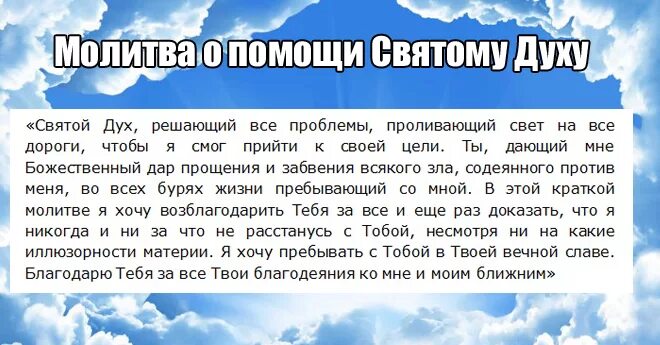 Молитва о помощи Святому Духу

«Святой Дух, решающий все проблемы, проливающий свет на все дороги, чтобы я смог прийти к своей цели. Ты, дающий мне Божественный дар прощения и забвения всякого зла, содеянного против меня, во всех бурях жизни пребывающий со мной. В этой краткой молитве я хочу возблагодарить Тебя за все и еще раз доказать, что я никогда и ни за что не расстанусь с Тобой, несмотря ни на какие иллюзорности материи. Я хочу пребывать с Тобой в Твоей вечной славе. Благодарю Тебя за все Твои благодеяния ко мне и моим ближним»